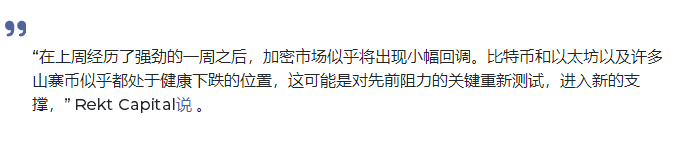 “在上周经历了强劲的一周之后，加密市场似乎将出现小幅回调。比特币和以太坊以及许多山寨币似乎都处于健康下跌的位置，这可能是对先前阻力的关键重新测试，进入新的支撑，” Rekt Capital说 。